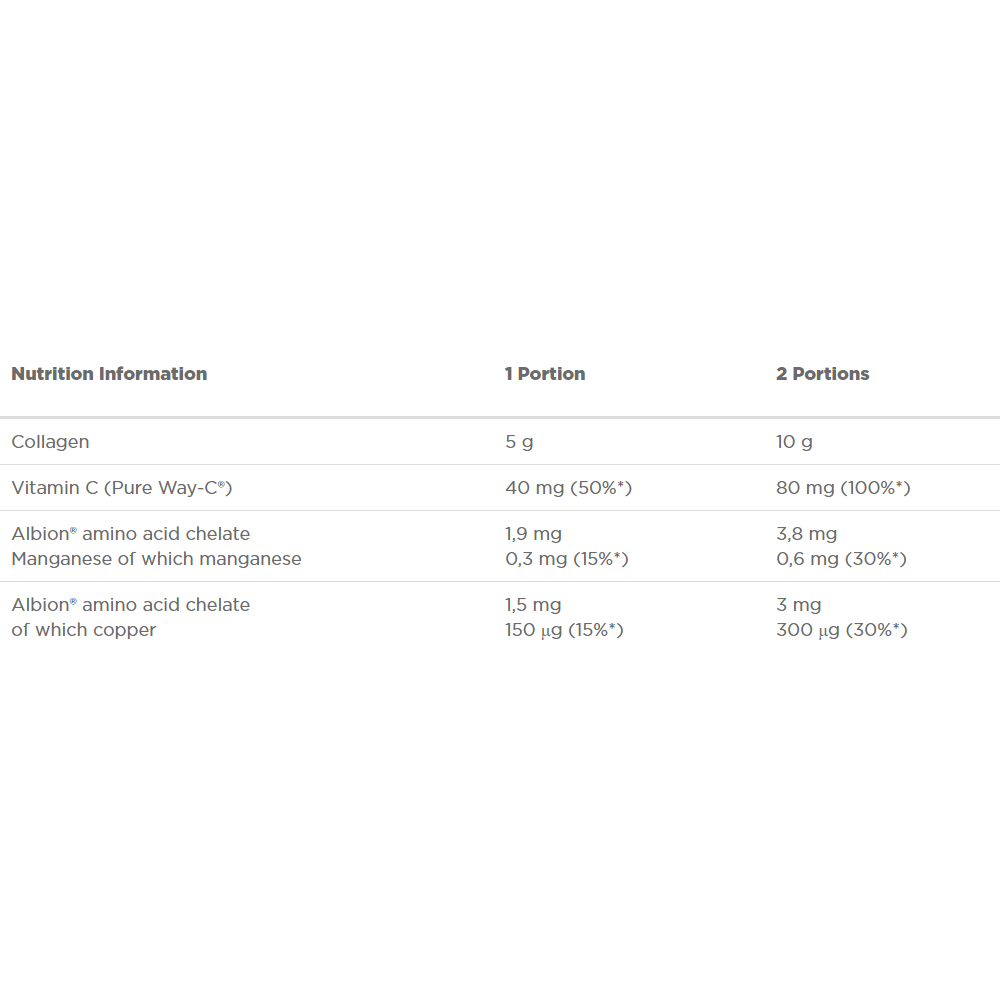 | Nutrition Information | 1 Portion | 2 Portions |
|---|---|---|
| Collagen | 5 g | 10 g |
| Vitamin C (Pure Way-C®) | 40 mg (50%*) | 80 mg (100%*) |
| Albion® amino acid chelate Manganese of which manganese | 1,9 mg 0,3 mg (15%*) | 3,8 mg 0,6 mg (30%*) |
| Albion® amino acid chelate of which copper | 1,5 mg 150 µg (15%*) | 3 mg 300 µg (30%*) |